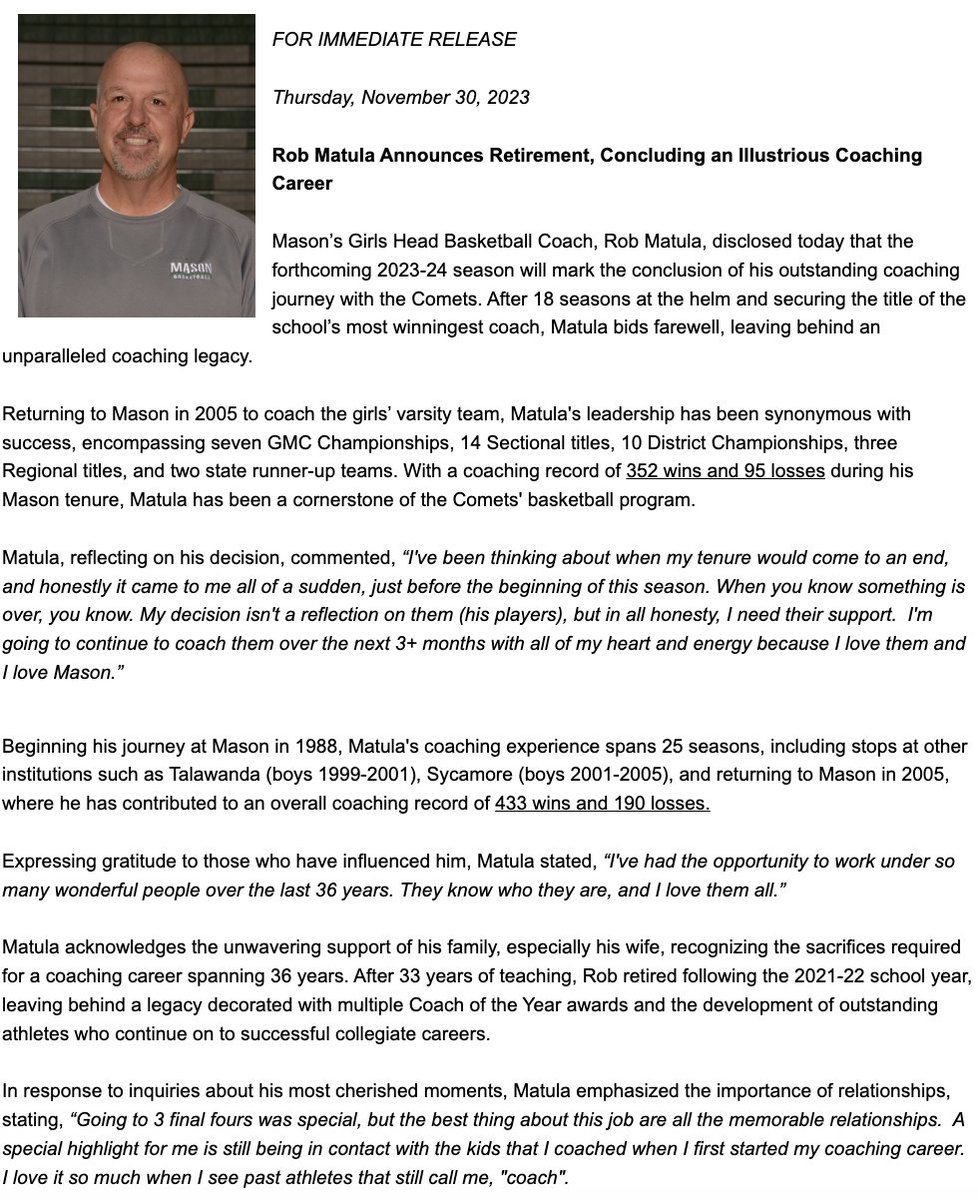 MASON BASKETBALL

FOR IMMEDIATE RELEASE

Thursday, November 30, 2023

Rob Matula Announces Retirement, Concluding an Illustrious Coaching Career

Mason's Girls Head Basketball Coach, Rob Matula, disclosed today that the forthcoming 2023-24 season will mark the conclusion of his outstanding coaching journey with the Comets. After 18 seasons at the helm and securing the title of the school's most winningest coach, Matula bids farewell, leaving behind an unparalleled coaching legacy.

Returning to Mason in 2005 to coach the girls' varsity team, Matula's leadership has been synonymous with success, encompassing seven GMC Championships, 14 Sectional titles, 10 District Championships, three Regional titles, and two state runner-up teams. With a coaching record of 352 wins and 95 losses during his Mason tenure, Matula has been a cornerstone of the Comets' basketball program.

Matula, reflecting on his decision, commented, "I've been thinking about when my tenure would come to an end, and honestly it came to me all of a sudden, just before the beginning of this season. When you know something is over, you know. My decision isn't a reflection on them (his players), but in all honesty, I need their support. I'm going to continue to coach them over the next 3+ months with all of my heart and energy because I love them and I love Mason."

Beginning his journey at Mason in 1988, Matula's coaching experience spans 25 seasons, including stops at other institutions such as Talawanda (boys 1999-2001), Sycamore (boys 2001-2005), and returning to Mason in 2005, where he has contributed to an overall coaching record of 433 wins and 190 losses.

Expressing gratitude to those who have influenced him, Matula stated, "I've had the opportunity to work under so many wonderful people over the last 36 years. They know who they are, and I love them all."

Matula acknowledges the unwavering support of his family, especially his wife, recognizing the sacrifices required for a coaching career spanning 36 years. After 33 years of teaching, Rob retired following the 2021-22 school year, leaving behind a legacy decorated with multiple Coach of the Year awards and the development of outstanding athletes who continue on to successful collegiate careers.

In response to inquiries about his most cherished moments, Matula emphasized the importance of relationships, stating, "Going to 3 final fours was special, but the best thing about this job are all the memorable relationships. A special highlight for me is still being in contact with the kids that I coached when I first started my coaching career. I love it so much when I see past athletes that still call me, "coach".